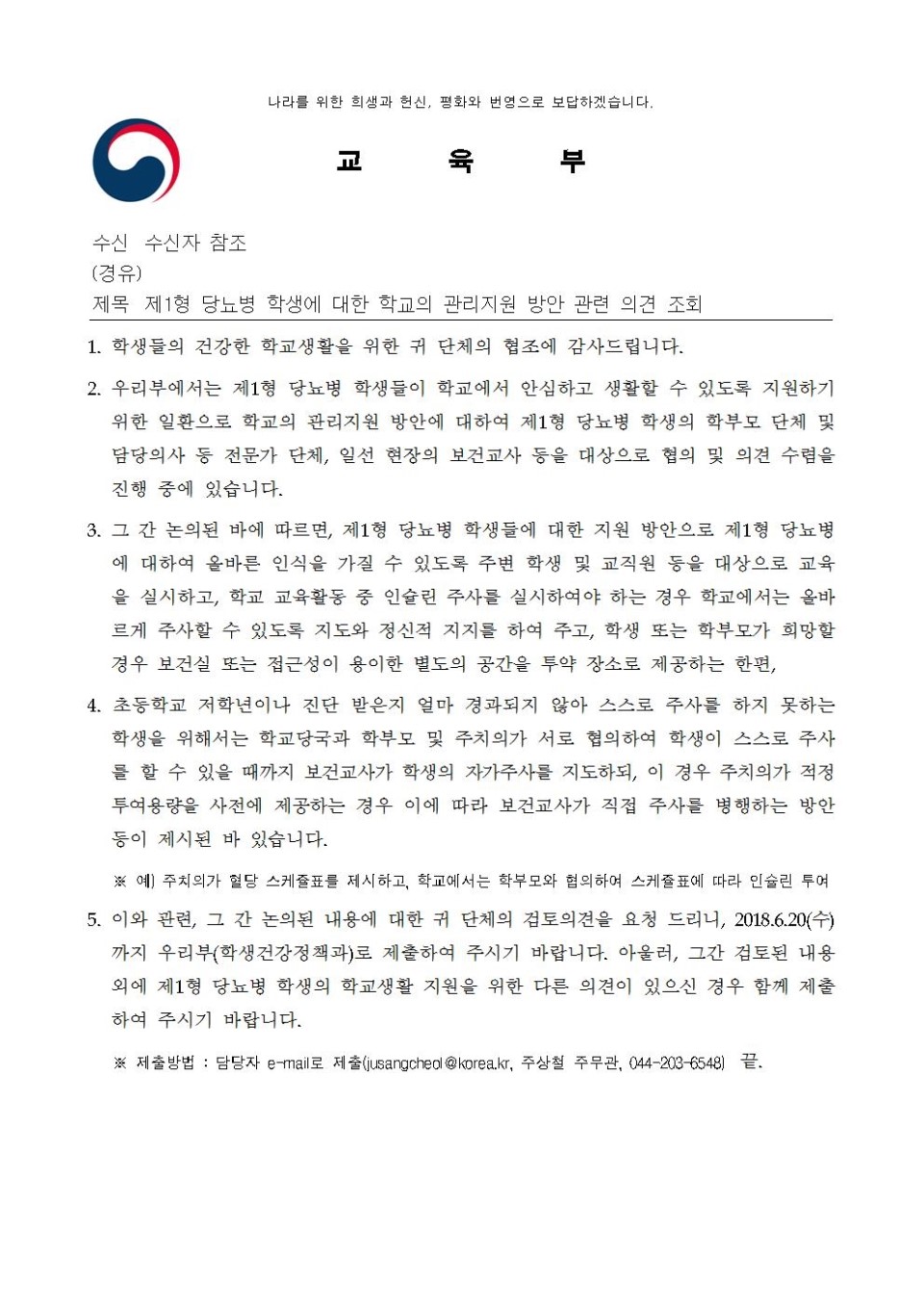 나라를 위한 희생과 헌신, 평화와 번영으로 보답하겠습니다.

교 육 부

수신 수신자 참조
(경유)
제목 제1형 당뇨병 학생에 대한 학교의 관리지원 방안 관련 의견 조회

1. 학생들의 건강한 학교생활을 위한 귀 단체의 협조에 감사드립니다.

2. 우리부에서는 제1형 당뇨병 학생들이 학교에서 안심하고 생활할 수 있도록 지원하기 위한 일환으로 학교의 관리지원 방안에 대하여 제1형 당뇨병 학생의 학부모 단체 및 담당의사 등 전문가 단체, 일선 현장의 보건교사 등을 대상으로 협의 및 의견 수렴을 진행 중에 있습니다.

3. 그 간 논의된 바에 따르면, 제1형 당뇨병 학생들에 대한 지원 방안으로 제1형 당뇨병에 대하여 올바른 인식을 가질 수 있도록 주변 학생 및 교직원 등을 대상으로 교육을 실시하고, 학교 교육활동 중 인슐린 주사를 실시하여야 하는 경우 학교에서는 올바르게 주사할 수 있도록 지도와 정신적 지지를 하여 주고, 학생 또는 학부모가 희망할 경우 보건실 또는 접근성이 용이한 별도의 공간을 투약 장소로 제공하는 한편,

4. 초등학교 저학년이나 진단 받은지 얼마 경과되지 않아 스스로 주사를 하지 못하는 학생을 위해서는 학교당국과 학부모 및 주치의가 서로 협의하여 학생이 스스로 주사를 할 수 있을 때까지 보건교사가 학생의 자가주사를 지도하되, 이 경우 주치의가 적정 투여용량을 사전에 제공하는 경우 이에 따라 보건교사가 직접 주사를 병행하는 방안 등이 제시된 바 있습니다.

※ 예) 주치의가 혈당 스케쥴표를 제시하고, 학교에서는 학부모와 협의하여 스케쥴표에 따라 인슐린 투여

5. 이와 관련, 그 간 논의된 내용에 대한 귀 단체의 검토의견을 요청 드리니, 2018.6.20(수)까지 우리부(학생건강정책과)로 제출하여 주시기 바랍니다. 아울러, 그간 검토된 내용 외에 제1형 당뇨병 학생의 학교생활 지원을 위한 다른 의견이 있으신 경우 함께 제출하여 주시기 바랍니다.

※ 제출방법 : 담당자 e-mail로 제출(jusangcheol@korea.kr, 주상철 주무관, 044-203-6548) 끝.